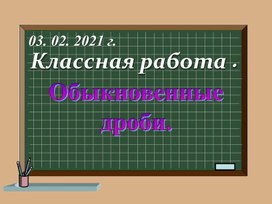 03. 02. 2021 г.
Классная работа .

Обыкновенные дроби.